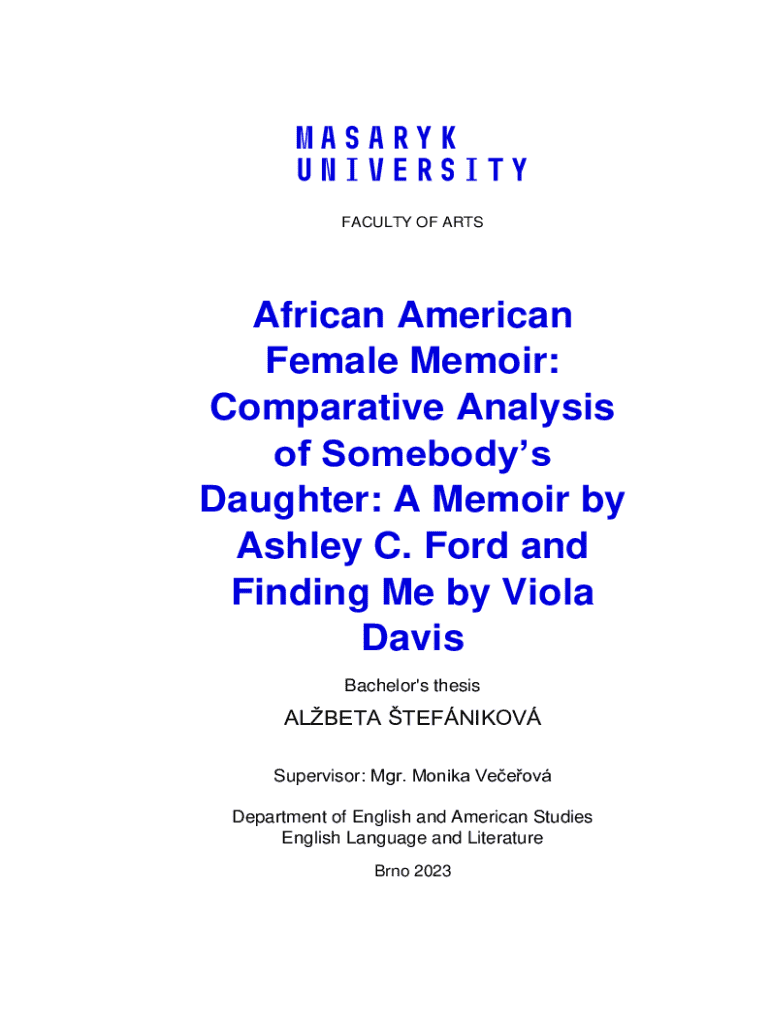 MASARYK
UNIVERSITY

FACULTY OF ARTS

African American Female Memoir: Comparative Analysis of Somebody's Daughter: A Memoir by Ashley C. Ford and Finding Me by Viola Davis

Bachelor's thesis

ALŽBETA ŠTEFÁNIKOVÁ

Supervisor: Mgr. Monika Večeřová

Department of English and American Studies
English Language and Literature

Brno 2023